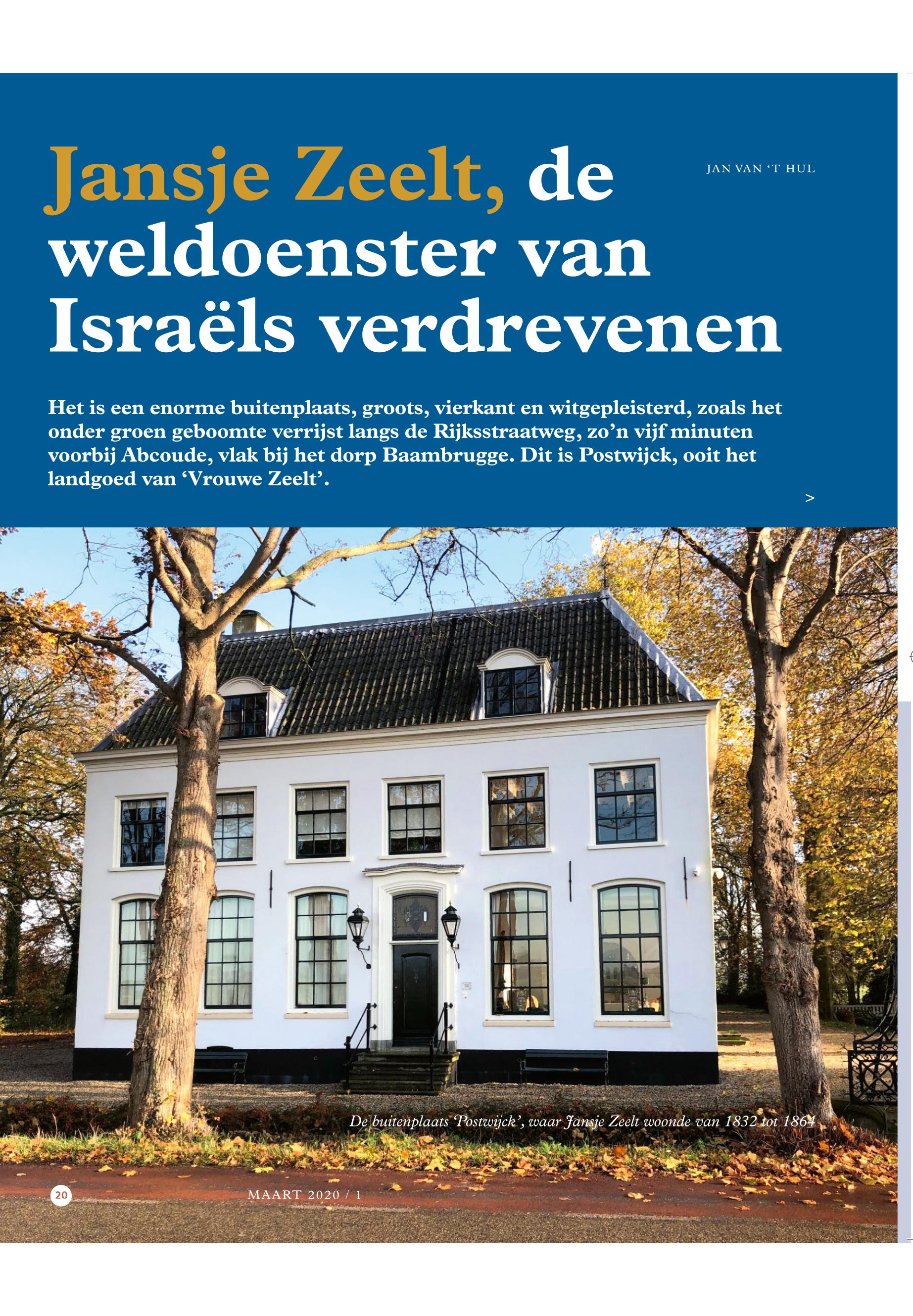 Jansje Zeelt, de weldoenster van Israëls verdrevenen

JAN VAN 'T HUL

Het is een enorme buitenplaats, groots, vierkant en witgepleisterd, zoals het onder groen geboomte verrijst langs de Rijksstraatweg, zo'n vijf minuten voorbij Abcoude, vlak bij het dorp Baambrugge. Dit is Postwijck, ooit het landgoed van 'Vrouwe Zeelt'.

>

De buitenplaats 'Postwijck', waar Jansje Zeelt woonde van 1832 tot 1864

20

MAART 2020 / 1